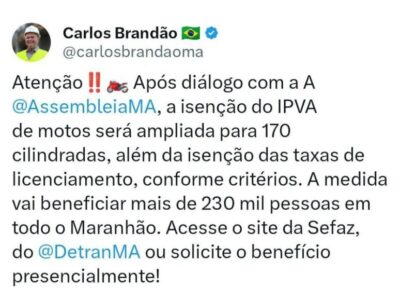 Carlos Brandão 🇧🇷
@carlosbrandaoma

Atenção ‼️ 🏍️ Após diálogo com a A @AssembleiaMA, a isenção do IPVA de motos será ampliada para 170 cilindradas, além da isenção das taxas de licenciamento, conforme critérios. A medida vai beneficiar mais de 230 mil pessoas em todo o Maranhão. Acesse o site da Sefaz, do @DetranMA ou solicite o benefício presencialmente!